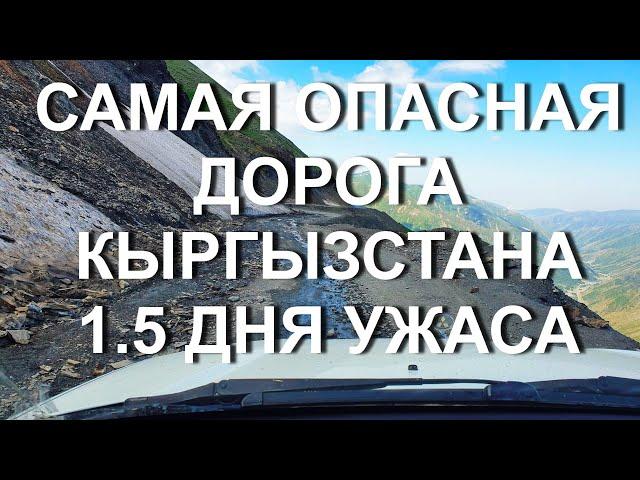 САМАЯ ОПАСНАЯ ДОРОГА КЫРГЫЗСТАНА 1.5 ДНЯ УЖАСА